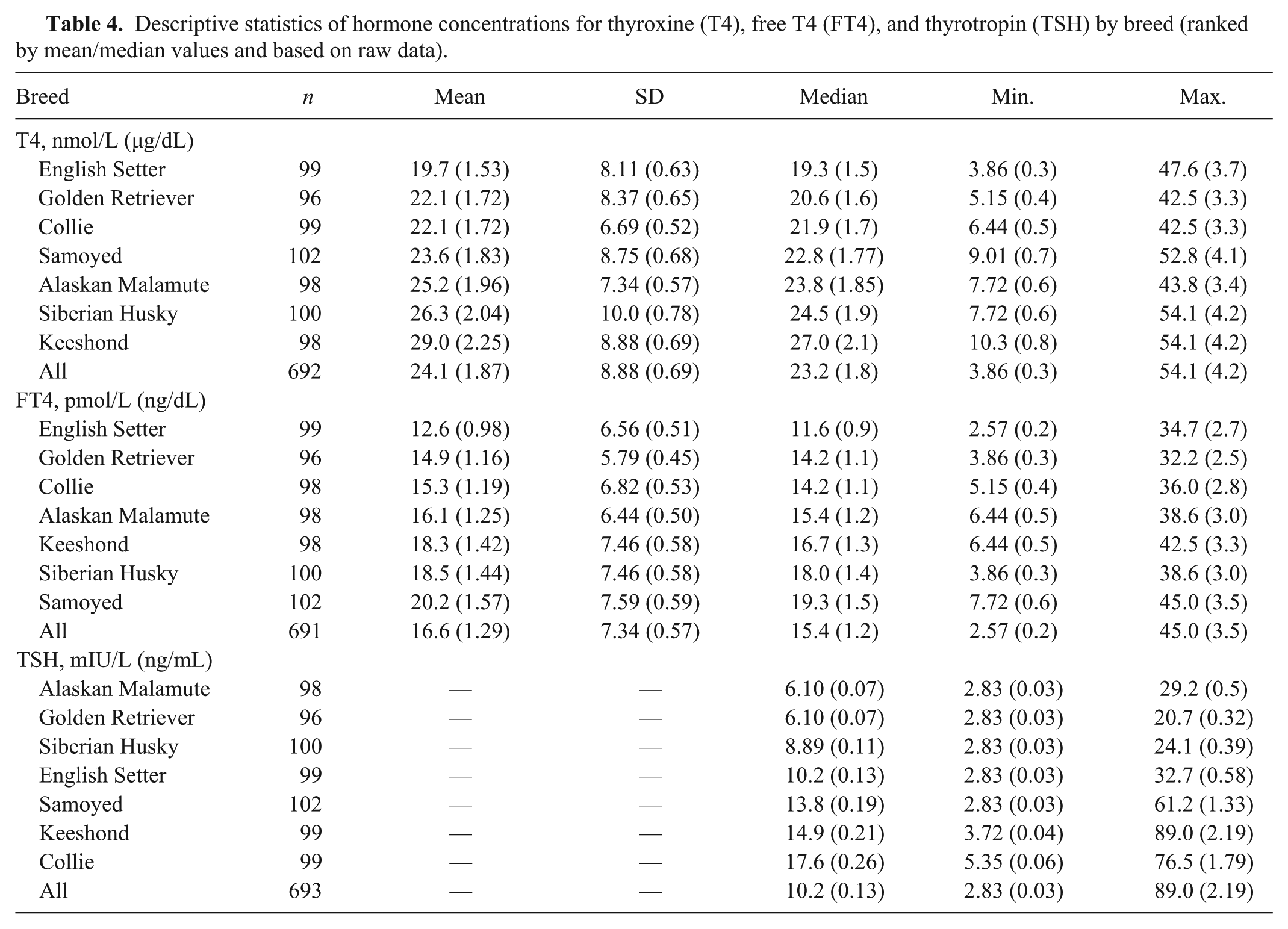 Table 4. Descriptive statistics of hormone concentrations for thyroxine (T4), free T4 (FT4), and thyrotropin (TSH) by breed (ranked by mean/median values and based on raw data).

| Breed | n | Mean | SD | Median | Min. | Max. |
|---|---|---|---|---|---|---|
| T4, nmol/L (µg/dL) | | | | | | |
| English Setter | 99 | 19.7 (1.53) | 8.11 (0.63) | 19.3 (1.5) | 3.86 (0.3) | 47.6 (3.7) |
| Golden Retriever | 96 | 22.1 (1.72) | 8.37 (0.65) | 20.6 (1.6) | 5.15 (0.4) | 42.5 (3.3) |
| Collie | 99 | 22.1 (1.72) | 6.69 (0.52) | 21.9 (1.7) | 6.44 (0.5) | 42.5 (3.3) |
| Samoyed | 102 | 23.6 (1.83) | 8.75 (0.68) | 22.8 (1.77) | 9.01 (0.7) | 52.8 (4.1) |
| Alaskan Malamute | 98 | 25.2 (1.96) | 7.34 (0.57) | 23.8 (1.85) | 7.72 (0.6) | 43.8 (3.4) |
| Siberian Husky | 100 | 26.3 (2.04) | 10.0 (0.78) | 24.5 (1.9) | 7.72 (0.6) | 54.1 (4.2) |
| Keeshond | 98 | 29.0 (2.25) | 8.88 (0.69) | 27.0 (2.1) | 10.3 (0.8) | 54.1 (4.2) |
| All | 692 | 24.1 (1.87) | 8.88 (0.69) | 23.2 (1.8) | 3.86 (0.3) | 54.1 (4.2) |
| FT4, pmol/L (ng/dL) | | | | | | |
| English Setter | 99 | 12.6 (0.98) | 6.56 (0.51) | 11.6 (0.9) | 2.57 (0.2) | 34.7 (2.7) |
| Golden Retriever | 96 | 14.9 (1.16) | 5.79 (0.45) | 14.2 (1.1) | 3.86 (0.3) | 32.2 (2.5) |
| Collie | 98 | 15.3 (1.19) | 6.82 (0.53) | 14.2 (1.1) | 5.15 (0.4) | 36.0 (2.8) |
| Alaskan Malamute | 98 | 16.1 (1.25) | 6.44 (0.50) | 15.4 (1.2) | 6.44 (0.5) | 38.6 (3.0) |
| Keeshond | 98 | 18.3 (1.42) | 7.46 (0.58) | 16.7 (1.3) | 6.44 (0.5) | 42.5 (3.3) |
| Siberian Husky | 100 | 18.5 (1.44) | 7.46 (0.58) | 18.0 (1.4) | 3.86 (0.3) | 38.6 (3.0) |
| Samoyed | 102 | 20.2 (1.57) | 7.59 (0.59) | 19.3 (1.5) | 7.72 (0.6) | 45.0 (3.5) |
| All | 691 | 16.6 (1.29) | 7.34 (0.57) | 15.4 (1.2) | 2.57 (0.2) | 45.0 (3.5) |
| TSH, mIU/L (ng/mL) | | | | | | |
| Alaskan Malamute | 98 | — | — | 6.10 (0.07) | 2.83 (0.03) | 29.2 (0.5) |
| Golden Retriever | 96 | — | — | 6.10 (0.07) | 2.83 (0.03) | 20.7 (0.32) |
| Siberian Husky | 100 | — | — | 8.89 (0.11) | 2.83 (0.03) | 24.1 (0.39) |
| English Setter | 99 | — | — | 10.2 (0.13) | 2.83 (0.03) | 32.7 (0.58) |
| Samoyed | 102 | — | — | 13.8 (0.19) | 2.83 (0.03) | 61.2 (1.33) |
| Keeshond | 99 | — | — | 14.9 (0.21) | 3.72 (0.04) | 89.0 (2.19) |
| Collie | 99 | — | — | 17.6 (0.26) | 5.35 (0.06) | 76.5 (1.79) |
| All | 693 | — | — | 10.2 (0.13) | 2.83 (0.03) | 89.0 (2.19) |